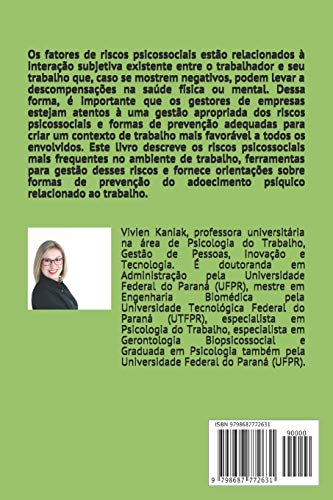 Os fatores de riscos psicossociais estão relacionados à interação subjetiva existente entre o trabalhador e seu trabalho que, caso se mostrem negativos, podem levar a descompensações na saúde física ou mental. Dessa forma, é importante que os gestores de empresas estejam atentos à uma gestão apropriada dos riscos psicossociais e formas de prevenção adequadas para criar um contexto de trabalho mais favorável a todos os envolvidos. Este livro descreve os riscos psicossociais mais frequentes no ambiente de trabalho, ferramentas para gestão desses riscos e fornece orientações sobre formas de prevenção do adoecimento psíquico relacionado ao trabalho.

Vivien Kaniak, professora universitária na área de Psicologia do Trabalho, Gestão de Pessoas, Inovação e Tecnologia. É doutoranda em Administração pela Universidade Federal do Paraná (UFPR), mestre em Engenharia Biomédica pela Universidade Tecnológica Federal do Paraná (UTFPR), especialista em Psicologia do Trabalho, especialista em Gerontologia Biopsicossocial e Graduada em Psicologia também pela Universidade Federal do Paraná (UFPR).

ISBN 9798687772631

90000

9 798687 772631